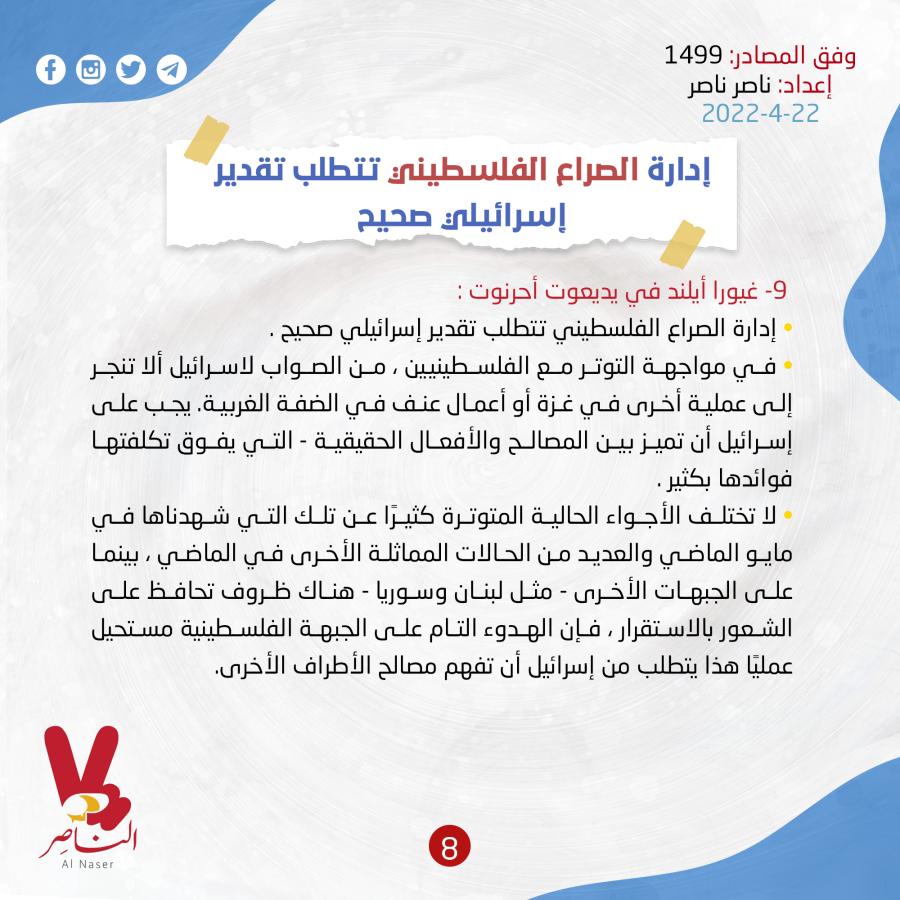 وفق المصادر: 1499
إعداد: ناصر ناصر
2022-4-22

إدارة الصراع الفلسطيني تتطلب تقدير إسرائيلي صحيح

9- غيورا أيلند في يديعوت أحرنوت :

• إدارة الصراع الفلسطيني تتطلب تقدير إسرائيلي صحيح .

• في مواجهة التوتر مع الفلسطينيين ، من الصواب لاسرائيل ألا تنجر إلى عملية أخرى في غزة أو أعمال عنف في الضفة الغربية. يجب على إسرائيل أن تميز بين المصالح والأفعال الحقيقية - التي يفوق تكلفتها فوائدها بكثير .

• لا تختلف الأجواء الحالية المتوترة كثيرًا عن تلك التي شهدناها في مايو الماضي والعديد من الحالات المماثلة الأخرى في الماضي ، بينما على الجبهات الأخرى - مثل لبنان وسوريا - هناك ظروف تحافظ على الشعور بالاستقرار ، فإن الهدوء التام على الجبهة الفلسطينية مستحيل عمليًا هذا يتطلب من إسرائيل أن تفهم مصالح الأطراف الأخرى.

الناصر
Al Naser

8